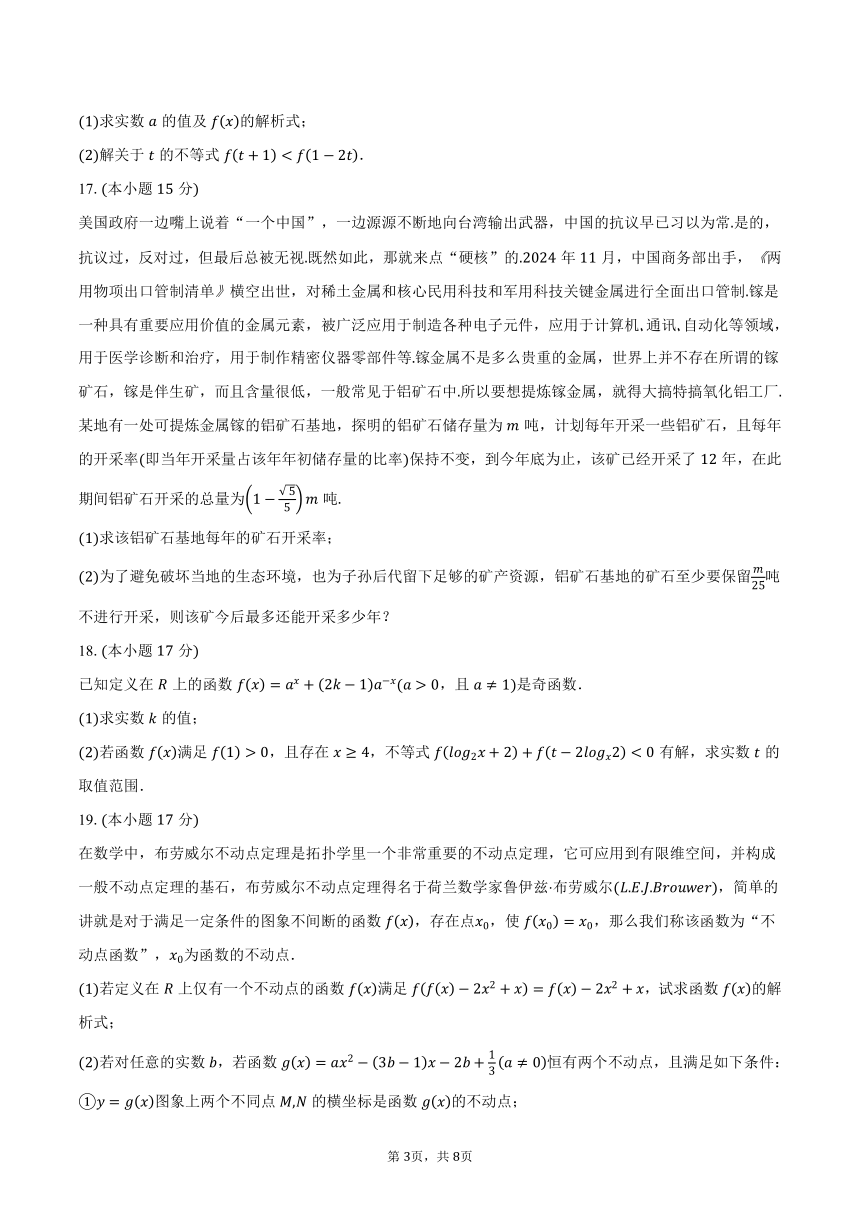 (1)求实数 $a$ 的值及 $f(x)$的解析式;

(2)解关于 $t$ 的不等式 $f(t+1)<f(1-2t)$.

17. (本小题 15 分)

美国政府一边嘴上说着“一个中国”，一边源源不断地向台湾输出武器，中国的抗议早已习以为常.是的，抗议过，反对过，但最后总被无视.既然如此，那就来点“硬核”的.2024 年 11 月，中国商务部出手，《两用物项出口管制清单》横空出世，对稀土金属和核心民用科技和军用科技关键金属进行全面出口管制.镓是一种具有重要应用价值的金属元素，被广泛应用于制造各种电子元件，应用于计算机、通讯、自动化等领域，用于医学诊断和治疗，用于制作精密仪器零部件等.镓金属不是多么贵重的金属，世界上并不存在所谓的镓矿石，镓是伴生矿，而且含量很低，一般常见于铝矿石中.所以要想提炼镓金属，就得大搞特搞氧化铝工厂.某地有一处可提炼金属镓的铝矿石基地，探明的铝矿石储存量为 $m$ 吨，计划每年开采一些铝矿石，且每年的开采率(即当年开采量占该年年初储存量的比率)保持不变，到今年底为止，该矿已经开采了 12 年，在此期间铝矿石开采的总量为$\left(1-\frac{\sqrt{5}}{5}\right)m$ 吨.

(1)求该铝矿石基地每年的矿石开采率;

(2)为了避免破坏当地的生态环境，也为子孙后代留下足够的矿产资源，铝矿石基地的矿石至少要保留$\frac{m}{25}$吨不进行开采，则该矿今后最多还能开采多少年?

18. (本小题 17 分)

已知定义在 $R$ 上的函数 $f(x)=a^x+(2k-1)a^{-x}(a>0$，且 $a\neq 1)$是奇函数.

(1)求实数 $k$ 的值;

(2)若函数 $f(x)$满足 $f(1)>0$，且存在 $x\geq 4$，不等式 $f(log_2x+2)+f(t-2log_x2)<0$ 有解，求实数 $t$ 的取值范围.

19. (本小题 17 分)

在数学中，布劳威尔不动点定理是拓扑学里一个非常重要的不动点定理，它可应用到有限维空间，并构成一般不动点定理的基石，布劳威尔不动点定理得名于荷兰数学家鲁伊兹·布劳威尔($L.E.J.Brouwer$)，简单的讲就是对于满足一定条件的图象不间断的函数 $f(x)$，存在点$x_0$，使 $f(x_0)=x_0$，那么我们称该函数为“不动点函数”，$x_0$为函数的不动点.

(1)若定义在 $R$ 上仅有一个不动点的函数 $f(x)$满足 $f(f(x)-2x^2+x)=f(x)-2x^2+x$，试求函数 $f(x)$的解析式;

(2)若对任意的实数 $b$，若函数 $g(x)=ax^2-(3b-1)x-2b+\frac{1}{3}(a\neq 0)$恒有两个不动点，且满足如下条件:

①$y=g(x)$图象上两个不同点 $M,N$ 的横坐标是函数 $g(x)$的不动点;

第 3页，共 8页